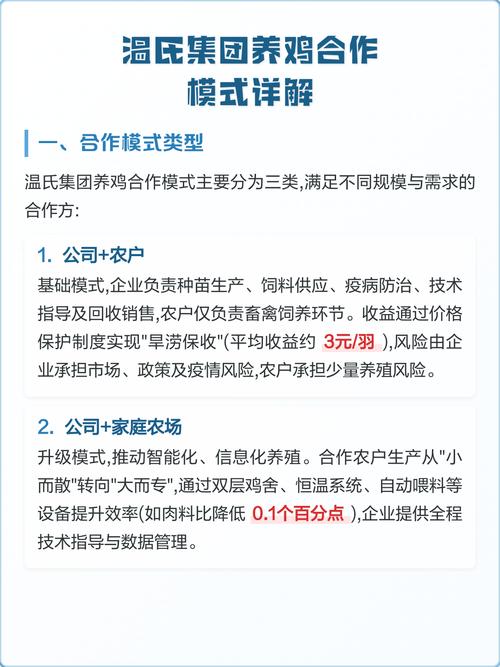 温氏集团养鸡合作模式详解

一、合作模式类型

温氏集团养鸡合作模式主要分为三类,满足不同规模与需求的合作方:

1. 公司+农户

基础模式,企业负责种苗生产、饲料供应、疫病防治、技术指导及回收销售,农户仅负责畜禽饲养环节。收益通过价格保护制度实现"旱涝保收"(平均收益约 3元/羽 ),风险由企业承担市场、政策及疫情风险,农户承担少量养殖风险。

2. 公司+家庭农场

升级模式,推动智能化、信息化养殖。合作农户生产从"小而散"转向"大而专",通过双层鸡舍、恒温系统、自动喂料等设备提升效率(如肉料比降低 0.1个百分点 ),企业提供全程技术指导与数据管理。